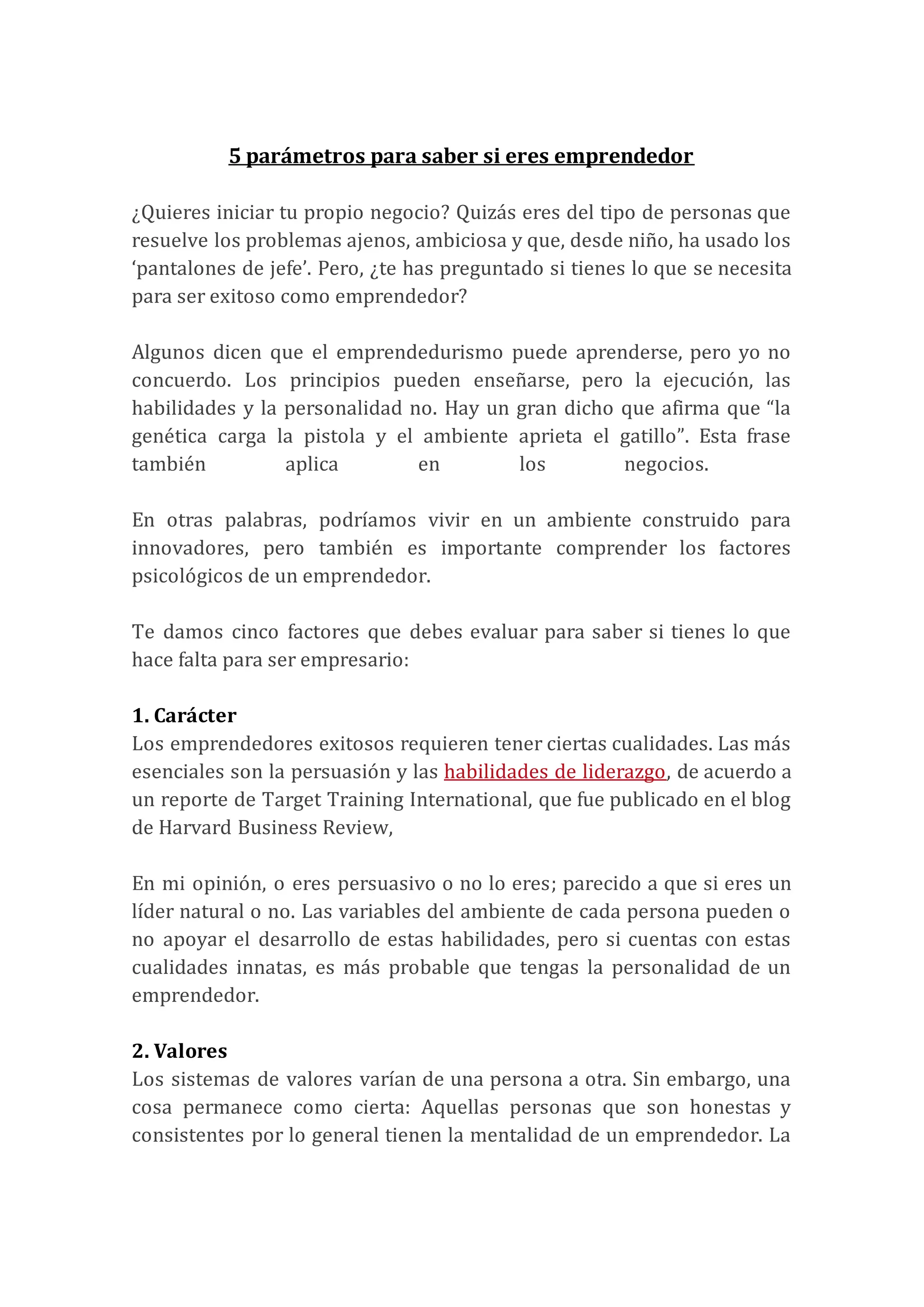 5 parámetros para saber si eres emprendedor

¿Quieres iniciar tu propio negocio? Quizás eres del tipo de personas que resuelve los problemas ajenos, ambiciosa y que, desde niño, ha usado los ‘pantalones de jefe’. Pero, ¿te has preguntado si tienes lo que se necesita para ser exitoso como emprendedor?

Algunos dicen que el emprendedurismo puede aprenderse, pero yo no concuerdo. Los principios pueden enseñarse, pero la ejecución, las habilidades y la personalidad no. Hay un gran dicho que afirma que “la genética carga la pistola y el ambiente aprieta el gatillo”. Esta frase también aplica en los negocios.

En otras palabras, podríamos vivir en un ambiente construido para innovadores, pero también es importante comprender los factores psicológicos de un emprendedor.

Te damos cinco factores que debes evaluar para saber si tienes lo que hace falta para ser empresario:

1. Carácter
Los emprendedores exitosos requieren tener ciertas cualidades. Las más esenciales son la persuasión y las habilidades de liderazgo, de acuerdo a un reporte de Target Training International, que fue publicado en el blog de Harvard Business Review,

En mi opinión, o eres persuasivo o no lo eres; parecido a que si eres un líder natural o no. Las variables del ambiente de cada persona pueden o no apoyar el desarrollo de estas habilidades, pero si cuentas con estas cualidades innatas, es más probable que tengas la personalidad de un emprendedor.

2. Valores
Los sistemas de valores varían de una persona a otra. Sin embargo, una cosa permanece como cierta: Aquellas personas que son honestas y consistentes por lo general tienen la mentalidad de un emprendedor. La